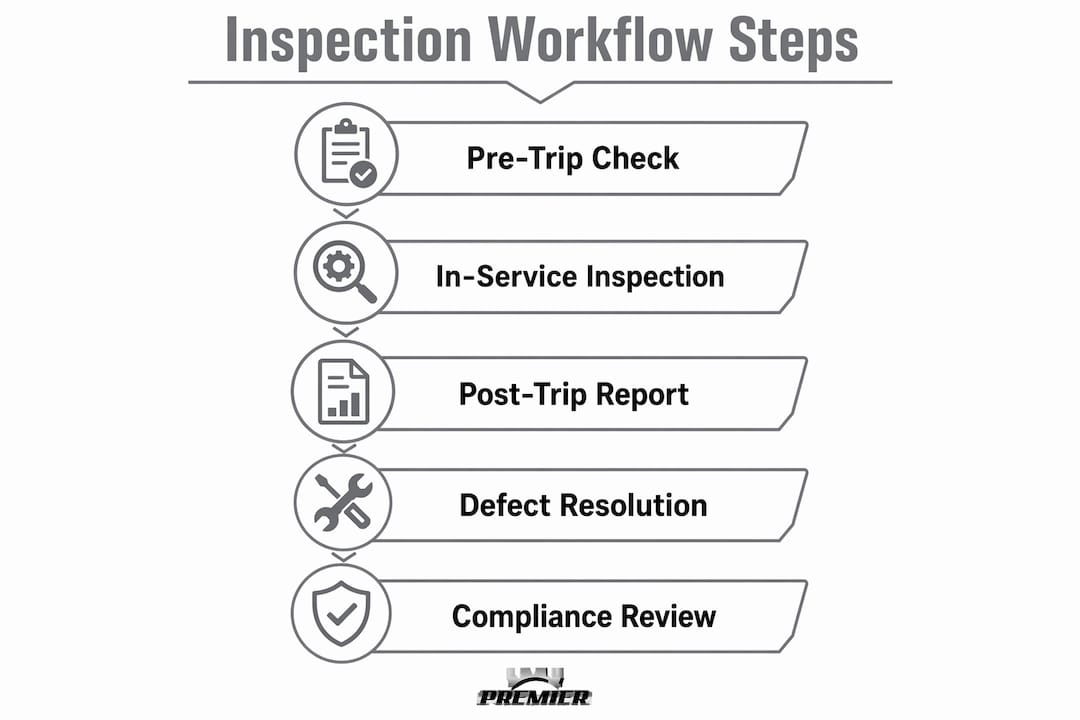 Inspection Workflow Steps

Pre-Trip Check

In-Service Inspection

Post-Trip Report

Defect Resolution

Compliance Review

PREMIER